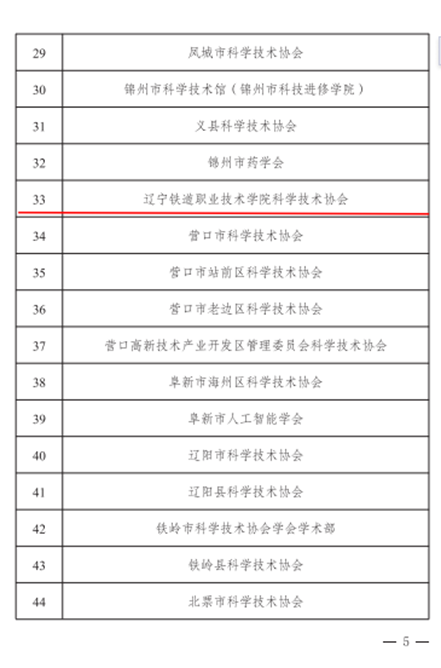 | 29 | 凤城市科学技术协会 |
|---|---|
| 30 | 锦州市科学技术馆（锦州市科技进修学院） |
| 31 | 义县科学技术协会 |
| 32 | 锦州市药学会 |
| 33 | 辽宁铁道职业技术学院科学技术协会 |
| 34 | 营口市科学技术协会 |
| 35 | 营口市站前区科学技术协会 |
| 36 | 营口市老边区科学技术协会 |
| 37 | 营口高新技术产业开发区管理委员会科学技术协会 |
| 38 | 阜新市海州区科学技术协会 |
| 39 | 阜新市人工智能学会 |
| 40 | 辽阳市科学技术协会 |
| 41 | 辽阳县科学技术协会 |
| 42 | 铁岭市科学技术协会学会学术部 |
| 43 | 铁岭县科学技术协会 |
| 44 | 北票市科学技术协会 |

— 5 —